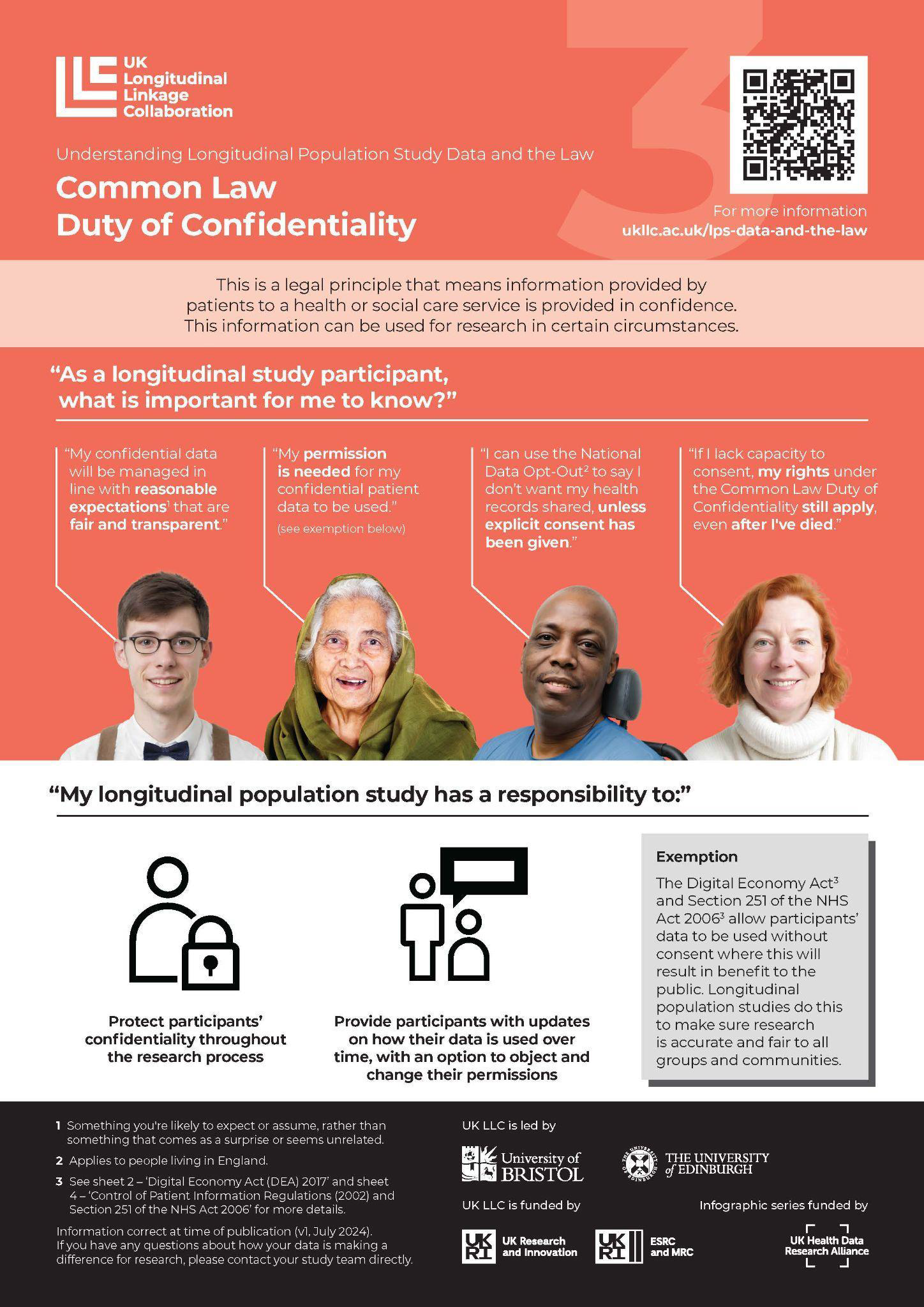 UK Longitudinal Linkage Collaboration

3

Understanding Longitudinal Population Study Data and the Law

Common Law Duty of Confidentiality

For more information
ukllc.ac.uk/lps-data-and-the-law

This is a legal principle that means information provided by patients to a health or social care service is provided in confidence. This information can be used for research in certain circumstances.

"As a longitudinal study participant, what is important for me to know?"

"My confidential data will be managed in line with reasonable expectations$^1$ that are fair and transparent."

"My permission is needed for my confidential patient data to be used."
(see exemption below)

"I can use the National Data Opt-Out$^2$ to say I don't want my health records shared, unless explicit consent has been given."

"If I lack capacity to consent, my rights under the Common Law Duty of Confidentiality still apply, even after I've died."

"My longitudinal population study has a responsibility to:"

Protect participants' confidentiality throughout the research process

Provide participants with updates on how their data is used over time, with an option to object and change their permissions

Exemption
The Digital Economy Act$^3$ and Section 251 of the NHS Act 2006$^3$ allow participants' data to be used without consent where this will result in benefit to the public. Longitudinal population studies do this to make sure research is accurate and fair to all groups and communities.

1 Something you're likely to expect or assume, rather than something that comes as a surprise or seems unrelated.
2 Applies to people living in England.
3 See sheet 2 – 'Digital Economy Act (DEA) 2017' and sheet 4 – 'Control of Patient Information Regulations (2002) and Section 251 of the NHS Act 2006' for more details.

Information correct at time of publication (v1, July 2024).
If you have any questions about how your data is making a difference for research, please contact your study team directly.

UK LLC is led by
University of BRISTOL
THE UNIVERSITY of EDINBURGH

UK LLC is funded by
UK RI UK Research and Innovation
UK RI ESRC and MRC

Infographic series funded by
UK Health Data Research Alliance